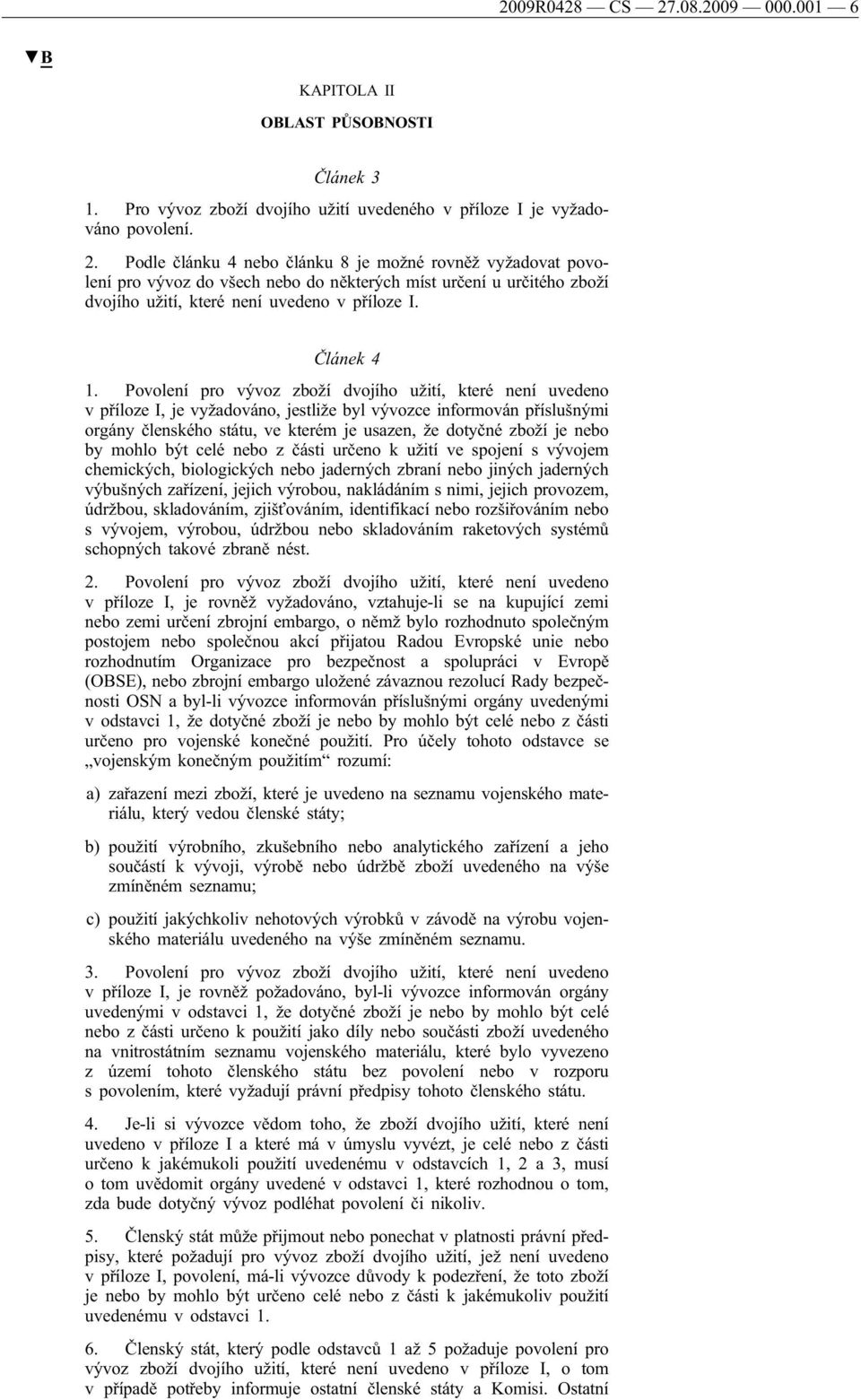 2009R0428 — CS — 27.08.2009 — 000.001 — 6

▼B

KAPITOLA II

OBLAST PŮSOBNOSTI

Článek 3

1. Pro vývoz zboží dvojího užití uvedeného v příloze I je vyžadováno povolení.

2. Podle článku 4 nebo článku 8 je možné rovněž vyžadovat povolení pro vývoz do všech nebo do některých míst určení u určitého zboží dvojího užití, které není uvedeno v příloze I.

Článek 4

1. Povolení pro vývoz zboží dvojího užití, které není uvedeno v příloze I, je vyžadováno, jestliže byl vývozce informován příslušnými orgány členského státu, ve kterém je usazen, že dotyčné zboží je nebo by mohlo být celé nebo z části určeno k užití ve spojení s vývojem chemických, biologických nebo jaderných zbraní nebo jiných jaderných výbušných zařízení, jejich výrobou, nakládáním s nimi, jejich provozem, údržbou, skladováním, zjišťováním, identifikací nebo rozšiřováním nebo s vývojem, výrobou, údržbou nebo skladováním raketových systémů schopných takové zbraně nést.

2. Povolení pro vývoz zboží dvojího užití, které není uvedeno v příloze I, je rovněž vyžadováno, vztahuje-li se na kupující zemi nebo zemi určení zbrojní embargo, o němž bylo rozhodnuto společným postojem nebo společnou akcí přijatou Radou Evropské unie nebo rozhodnutím Organizace pro bezpečnost a spolupráci v Evropě (OBSE), nebo zbrojní embargo uložené závaznou rezolucí Rady bezpečnosti OSN a byl-li vývozce informován příslušnými orgány uvedenými v odstavci 1, že dotyčné zboží je nebo by mohlo být celé nebo z části určeno pro vojenské konečné použití. Pro účely tohoto odstavce se „vojenským konečným použitím“ rozumí:

a) zařazení mezi zboží, které je uvedeno na seznamu vojenského materiálu, který vedou členské státy;

b) použití výrobního, zkušebního nebo analytického zařízení a jeho součástí k vývoji, výrobě nebo údržbě zboží uvedeného na výše zmíněném seznamu;

c) použití jakýchkoliv nehotových výrobků v závodě na výrobu vojenského materiálu uvedeného na výše zmíněném seznamu.

3. Povolení pro vývoz zboží dvojího užití, které není uvedeno v příloze I, je rovněž požadováno, byl-li vývozce informován orgány uvedenými v odstavci 1, že dotyčné zboží je nebo by mohlo být celé nebo z části určeno k použití jako díly nebo součásti zboží uvedeného na vnitrostátním seznamu vojenského materiálu, které bylo vyvezeno z území tohoto členského státu bez povolení nebo v rozporu s povolením, které vyžadují právní předpisy tohoto členského státu.

4. Je-li si vývozce vědom toho, že zboží dvojího užití, které není uvedeno v příloze I a které má v úmyslu vyvézt, je celé nebo z části určeno k jakémukoli použití uvedenému v odstavcích 1, 2 a 3, musí o tom uvědomit orgány uvedené v odstavci 1, které rozhodnou o tom, zda bude dotyčný vývoz podléhat povolení či nikoliv.

5. Členský stát může přijmout nebo ponechat v platnosti právní předpisy, které požadují pro vývoz zboží dvojího užití, jež není uvedeno v příloze I, povolení, má-li vývozce důvody k podezření, že toto zboží je nebo by mohlo být určeno celé nebo z části k jakémukoliv použití uvedenému v odstavci 1.

6. Členský stát, který podle odstavců 1 až 5 požaduje povolení pro vývoz zboží dvojího užití, které není uvedeno v příloze I, o tom v případě potřeby informuje ostatní členské státy a Komisi. Ostatní